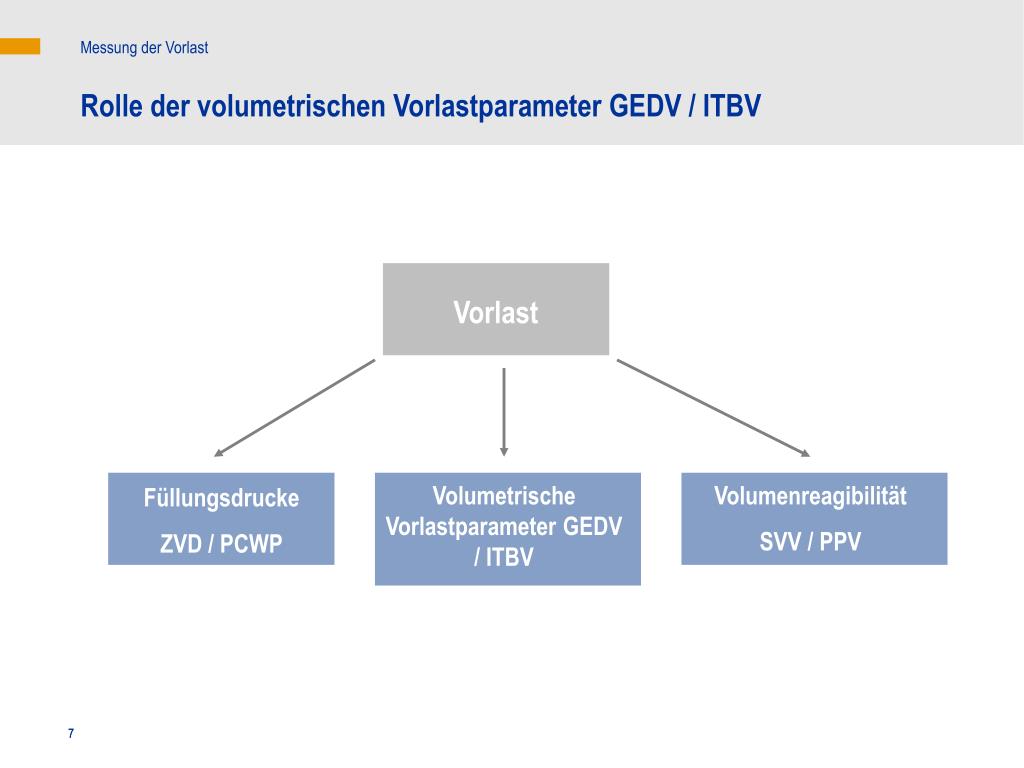 Messung der Vorlast

Rolle der volumetrischen Vorlastparameter GEDV / ITBV

Vorlast

Füllungsdrucke
ZVD / PCWP

Volumetrische Vorlastparameter GEDV / ITBV

Volumenreagibilität
SVV / PPV

7